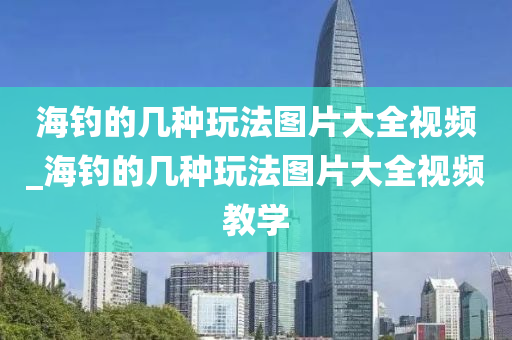 海钓的几种玩法图片大全视频_海钓的几种玩法图片大全视频教学